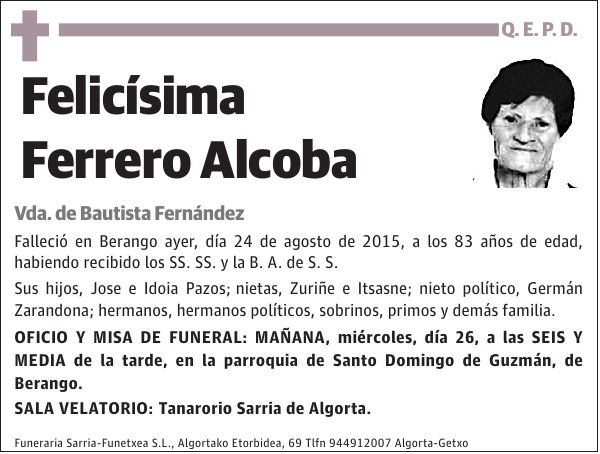 Q. E. P. D.

Felicísima Ferrero Alcoba

Vda. de Bautista Fernández

Falleció en Berango ayer, día 24 de agosto de 2015, a los 83 años de edad, habiendo recibido los SS. SS. y la B. A. de S. S.

Sus hijos, Jose e Idoia Pazos; nietas, Zuriñe e Itsasne; nieto político, Germán Zarandona; hermanos, hermanos políticos, sobrinos, primos y demás familia.

OFICIO Y MISA DE FUNERAL: MAÑANA, miércoles, día 26, a las SEIS Y MEDIA de la tarde, en la parroquia de Santo Domingo de Guzmán, de Berango.

SALA VELATORIO: Tanarorio Sarria de Algorta.

Funeraria Sarria-Funetxea S.L., Algortako Etorbidea, 69 Tlfn 944912007 Algorta-Getxo